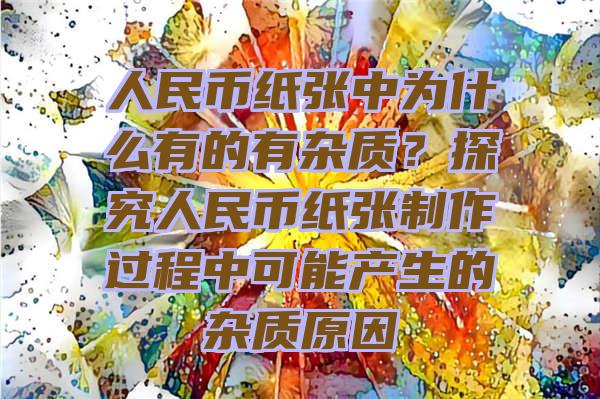 人民币纸张中为什么有的有杂质？探究人民币纸张制作过程中可能产生的杂质原因